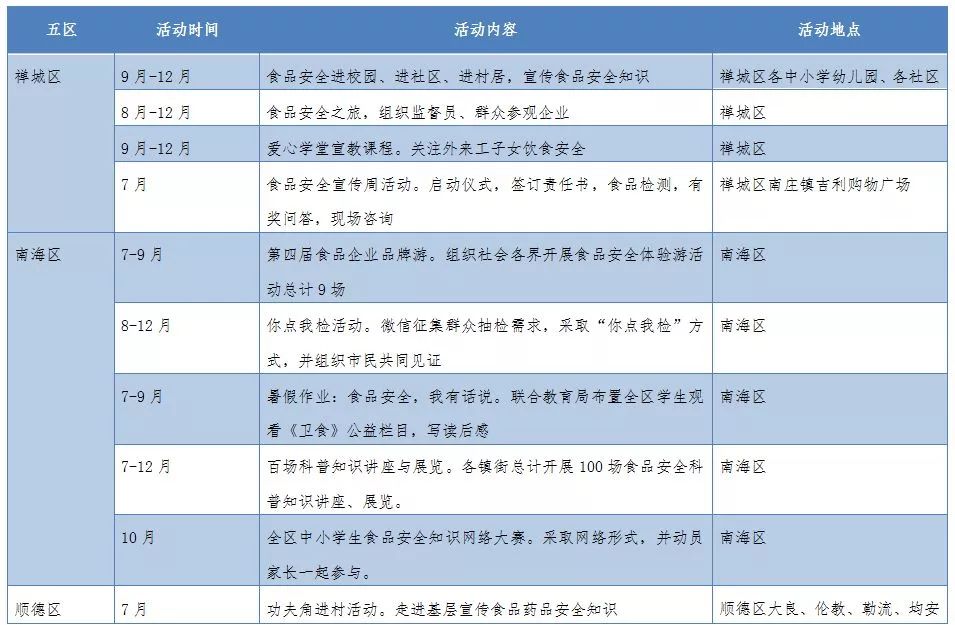 | 五区 | 活动时间 | 活动内容 | 活动地点 |
|---|---|---|---|
| 禅城区 | 9月-12月 | 食品安全进校园、进社区、进村居，宣传食品安全知识 | 禅城区各中小学幼儿园、各社区 |
|  | 8月-12月 | 食品安全之旅，组织监督员、群众参观企业 | 禅城区 |
|  | 9月-12月 | 爱心学堂宣教课程。关注外来工子女饮食安全 | 禅城区 |
|  | 7月 | 食品安全宣传周活动。启动仪式，签订责任书，食品检测，有奖问答，现场咨询 | 禅城区南庄镇吉利购物广场 |
| 南海区 | 7-9月 | 第四届食品企业品牌游。组织社会各界开展食品安全体验游活动总计9场 | 南海区 |
|  | 8-12月 | 你点我检活动。微信征集群众抽检需求，采取“你点我检”方式，并组织市民共同见证 | 南海区 |
|  | 7-9月 | 暑假作业：食品安全，我有话说。联合教育局布置全区学生观看《卫食》公益栏目，写读后感 | 南海区 |
|  | 7-12月 | 百场科普知识讲座与展览。各镇街总计开展100场食品安全科普知识讲座、展览。 | 南海区 |
|  | 10月 | 全区中小学生食品安全知识网络大赛。采取网络形式，并动员家长一起参与。 | 南海区 |
| 顺德区 | 7月 | 功夫角进村活动。走进基层宣传食品药品安全知识 | 顺德区大良、伦教、勒流、均安 |